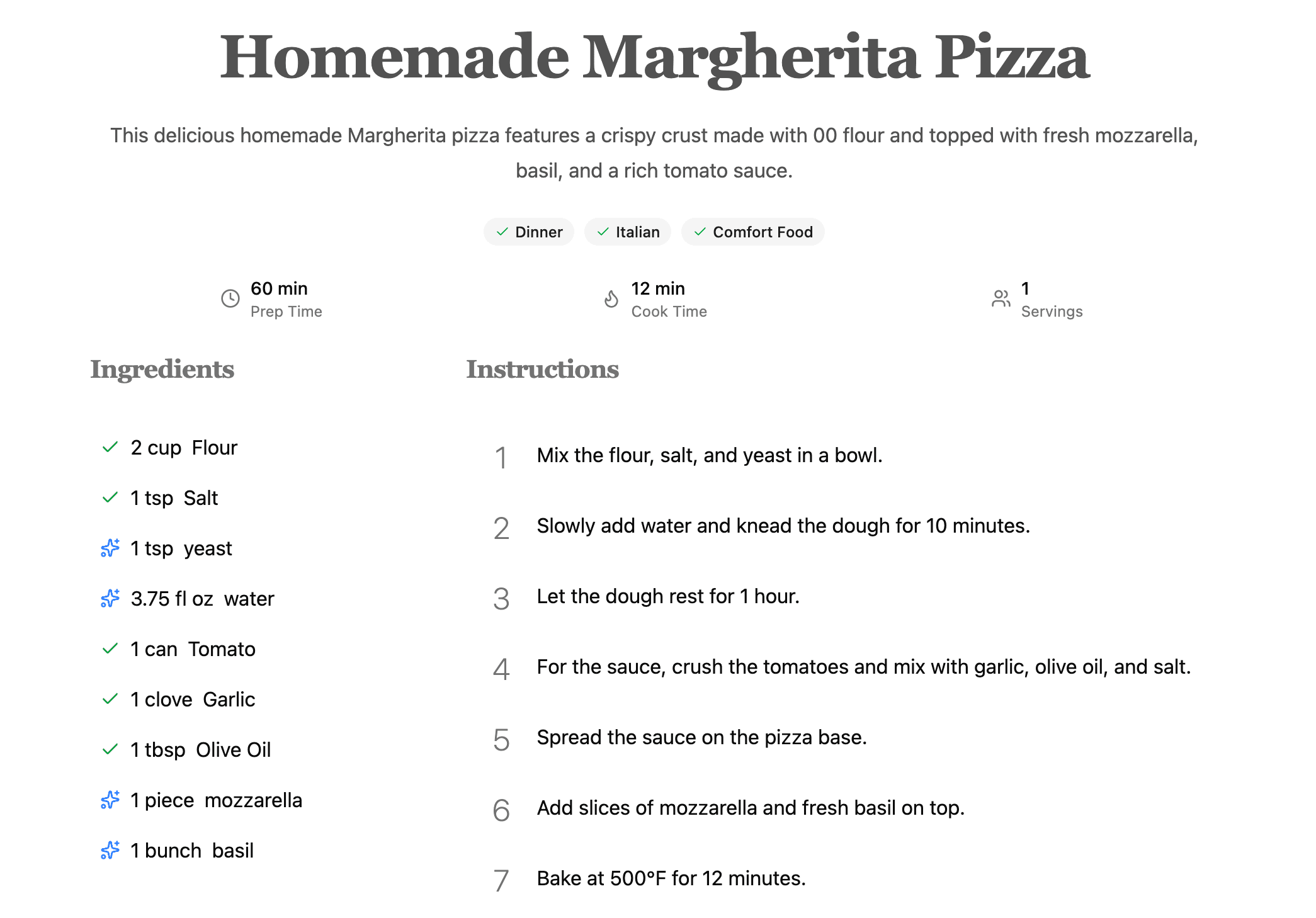 Homemade Margherita Pizza

This delicious homemade Margherita pizza features a crispy crust made with 00 flour and topped with fresh mozzarella, basil, and a rich tomato sauce.

Dinner Italian Comfort Food

60 min
Prep Time

12 min
Cook Time

1
Servings

Ingredients

2 cup Flour
1 tsp Salt
1 tsp yeast
3.75 fl oz water
1 can Tomato
1 clove Garlic
1 tbsp Olive Oil
1 piece mozzarella
1 bunch basil

Instructions

1 Mix the flour, salt, and yeast in a bowl.
2 Slowly add water and knead the dough for 10 minutes.
3 Let the dough rest for 1 hour.
4 For the sauce, crush the tomatoes and mix with garlic, olive oil, and salt.
5 Spread the sauce on the pizza base.
6 Add slices of mozzarella and fresh basil on top.
7 Bake at 500°F for 12 minutes.